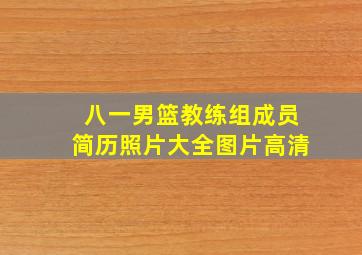 八一男篮教练组成员
简历照片大全图片高清